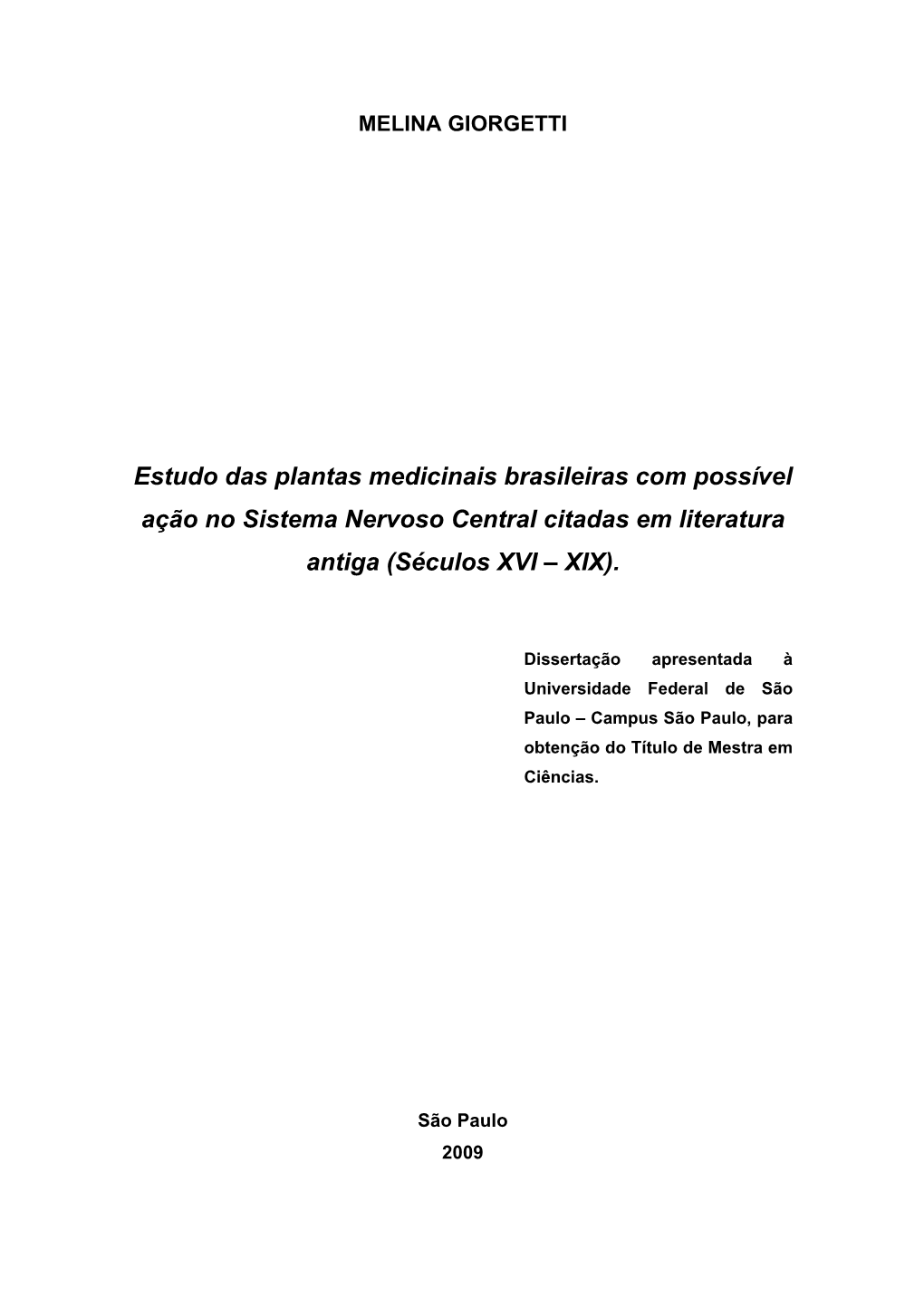 MELINA GIORGETTI

Estudo das plantas medicinais brasileiras com possível ação no Sistema Nervoso Central citadas em literatura antiga (Séculos XVI – XIX).

Dissertação apresentada à Universidade Federal de São Paulo – Campus São Paulo, para obtenção do Título de Mestra em Ciências.

São Paulo
2009